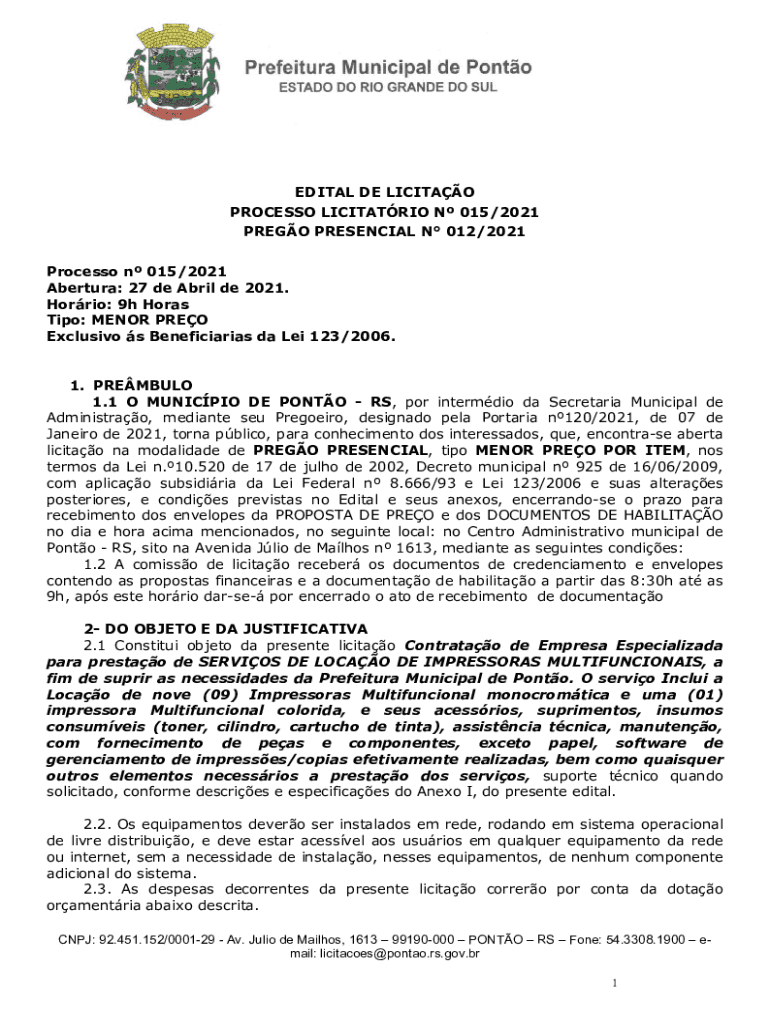 Prefeitura Municipal de Pontão
ESTADO DO RIO GRANDE DO SUL

EDITAL DE LICITAÇÃO
PROCESSO LICITATÓRIO Nº 015/2021
PREGÃO PRESENCIAL N° 012/2021

Processo nº 015/2021
Abertura: 27 de Abril de 2021.
Horário: 9h Horas
Tipo: MENOR PREÇO
Exclusivo ás Beneficiarias da Lei 123/2006.

1. PREÂMBULO
1.1 O MUNICÍPIO DE PONTÃO - RS, por intermédio da Secretaria Municipal de Administração, mediante seu Pregoeiro, designado pela Portaria nº120/2021, de 07 de Janeiro de 2021, torna público, para conhecimento dos interessados, que, encontra-se aberta licitação na modalidade de PREGÃO PRESENCIAL, tipo MENOR PREÇO POR ITEM, nos termos da Lei n.º10.520 de 17 de julho de 2002, Decreto municipal nº 925 de 16/06/2009, com aplicação subsidiária da Lei Federal nº 8.666/93 e Lei 123/2006 e suas alterações posteriores, e condições previstas no Edital e seus anexos, encerrando-se o prazo para recebimento dos envelopes da PROPOSTA DE PREÇO e dos DOCUMENTOS DE HABILITAÇÃO no dia e hora acima mencionados, no seguinte local: no Centro Administrativo municipal de Pontão - RS, sito na Avenida Júlio de Maílhos nº 1613, mediante as seguintes condições:
1.2 A comissão de licitação receberá os documentos de credenciamento e envelopes contendo as propostas financeiras e a documentação de habilitação a partir das 8:30h até as 9h, após este horário dar-se-á por encerrado o ato de recebimento de documentação

2- DO OBJETO E DA JUSTIFICATIVA
2.1 Constitui objeto da presente licitação Contratação de Empresa Especializada para prestação de SERVIÇOS DE LOCAÇÃO DE IMPRESSORAS MULTIFUNCIONAIS, a fim de suprir as necessidades da Prefeitura Municipal de Pontão. O serviço Inclui a Locação de nove (09) Impressoras Multifuncional monocromática e uma (01) impressora Multifuncional colorida, e seus acessórios, suprimentos, insumos consumíveis (toner, cilindro, cartucho de tinta), assistência técnica, manutenção, com fornecimento de peças e componentes, exceto papel, software de gerenciamento de impressões/copias efetivamente realizadas, bem como quaisquer outros elementos necessários a prestação dos serviços, suporte técnico quando solicitado, conforme descrições e especificações do Anexo I, do presente edital.

2.2. Os equipamentos deverão ser instalados em rede, rodando em sistema operacional de livre distribuição, e deve estar acessível aos usuários em qualquer equipamento da rede ou internet, sem a necessidade de instalação, nesses equipamentos, de nenhum componente adicional do sistema.
2.3. As despesas decorrentes da presente licitação correrão por conta da dotação orçamentária abaixo descrita.

CNPJ: 92.451.152/0001-29 - Av. Julio de Mailhos, 1613 – 99190-000 – PONTÃO – RS – Fone: 54.3308.1900 – e-mail: licitacoes@pontao.rs.gov.br

1